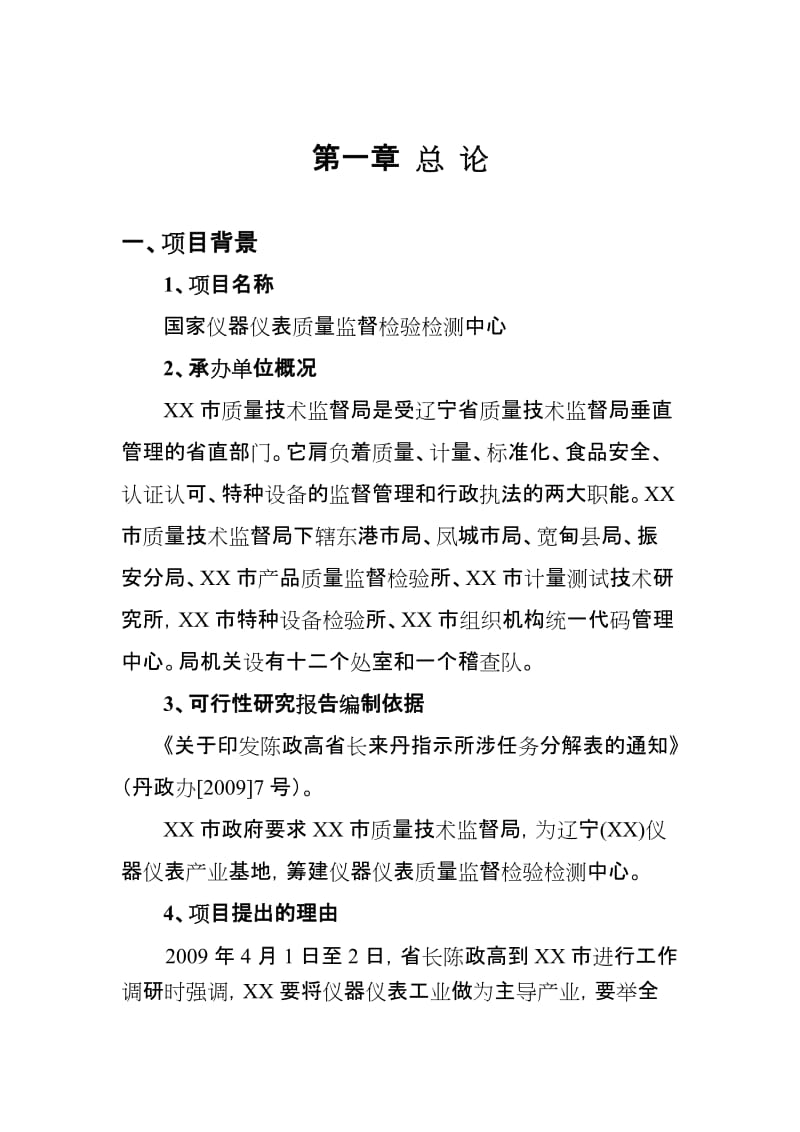 第一章 总 论

一、项目背景

1、项目名称

国家仪器仪表质量监督检验检测中心

2、承办单位概况

XX 市质量技术监督局是受辽宁省质量技术监督局垂直管理的省直部门。它肩负着质量、计量、标准化、食品安全、认证认可、特种设备的监督管理和行政执法的两大职能。XX 市质量技术监督局下辖东港市局、凤城市局、宽甸县局、振安分局、XX 市产品质量监督检验所、XX 市计量测试技术研究所，XX 市特种设备检验所、XX 市组织机构统一代码管理中心。局机关设有十二个处室和一个稽查队。

3、可行性研究报告编制依据

《关于印发陈政高省长来丹指示所涉任务分解表的通知》（丹政办[2009]7 号）。

XX 市政府要求 XX 市质量技术监督局，为辽宁(XX)仪器仪表产业基地，筹建仪器仪表质量监督检验检测中心。

4、项目提出的理由

2009 年 4 月 1 日至 2 日，省长陈政高到 XX 市进行工作调研时强调，XX 要将仪器仪表工业做为主导产业，要举全